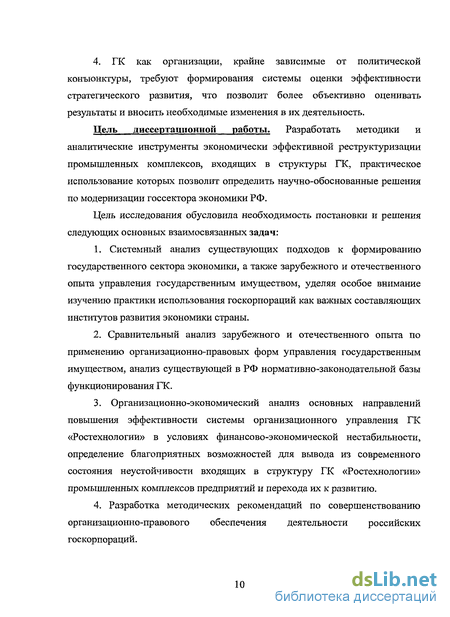 4. ГК как организации, крайне зависимые от политической конъюнктуры, требуют формирования системы оценки эффективности стратегического развития, что позволит более объективно оценивать результаты и вносить необходимые изменения в их деятельность.

Цель диссертационной работы. Разработать методики и аналитические инструменты экономически эффективной реструктуризации промышленных комплексов, входящих в структуры ГК, практическое использование которых позволит определить научно-обоснованные решения по модернизации госсектора экономики РФ.

Цель исследования обусловила необходимость постановки и решения следующих основных взаимосвязанных задач:

1. Системный анализ существующих подходов к формированию государственного сектора экономики, а также зарубежного и отечественного опыта управления государственным имуществом, уделяя особое внимание изучению практики использования госкорпораций как важных составляющих институтов развития экономики страны.

2. Сравнительный анализ зарубежного и отечественного опыта по применению организационно-правовых форм управления государственным имуществом, анализ существующей в РФ нормативно-законодательной базы функционирования ГК.

3. Организационно-экономический анализ основных направлений повышения эффективности системы организационного управления ГК «Ростехнологии» в условиях финансово-экономической нестабильности, определение благоприятных возможностей для вывода из современного состояния неустойчивости входящих в структуру ГК «Ростехнологии» промышленных комплексов предприятий и перехода их к развитию.

4. Разработка методических рекомендаций по совершенствованию организационно-правового обеспечения деятельности российских госкорпораций.

10

dsLib.net
библиотека диссертаций